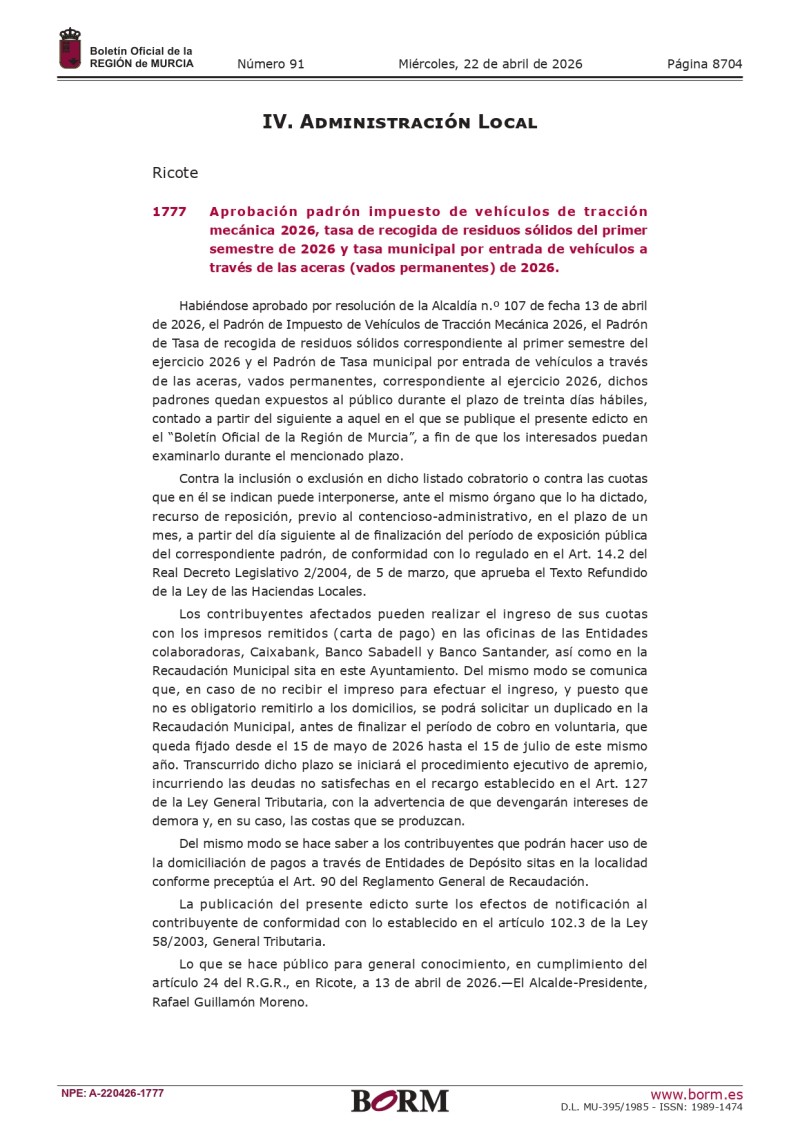 Boletín Oficial de la
REGIÓN de MURCIA

Número 91

Miércoles, 22 de abril de 2026

Página 8704

IV. Administración Local

Ricote

1777 Aprobación padrón impuesto de vehículos de tracción mecánica 2026, tasa de recogida de residuos sólidos del primer semestre de 2026 y tasa municipal por entrada de vehículos a través de las aceras (vados permanentes) de 2026.

Habiéndose aprobado por resolución de la Alcaldía n.º 107 de fecha 13 de abril de 2026, el Padrón de Impuesto de Vehículos de Tracción Mecánica 2026, el Padrón de Tasa de recogida de residuos sólidos correspondiente al primer semestre del ejercicio 2026 y el Padrón de Tasa municipal por entrada de vehículos a través de las aceras, vados permanentes, correspondiente al ejercicio 2026, dichos padrones quedan expuestos al público durante el plazo de treinta días hábiles, contado a partir del siguiente a aquel en el que se publique el presente edicto en el "Boletín Oficial de la Región de Murcia", a fin de que los interesados puedan examinarlo durante el mencionado plazo.

Contra la inclusión o exclusión en dicho listado cobratorio o contra las cuotas que en él se indican puede interponerse, ante el mismo órgano que lo ha dictado, recurso de reposición, previo al contencioso-administrativo, en el plazo de un mes, a partir del día siguiente al de finalización del período de exposición pública del correspondiente padrón, de conformidad con lo regulado en el Art. 14.2 del Real Decreto Legislativo 2/2004, de 5 de marzo, que aprueba el Texto Refundido de la Ley de las Haciendas Locales.

Los contribuyentes afectados pueden realizar el ingreso de sus cuotas con los impresos remitidos (carta de pago) en las oficinas de las Entidades colaboradoras, Caixabank, Banco Sabadell y Banco Santander, así como en la Recaudación Municipal sita en este Ayuntamiento. Del mismo modo se comunica que, en caso de no recibir el impreso para efectuar el ingreso, y puesto que no es obligatorio remitirlo a los domicilios, se podrá solicitar un duplicado en la Recaudación Municipal, antes de finalizar el período de cobro en voluntaria, que queda fijado desde el 15 de mayo de 2026 hasta el 15 de julio de este mismo año. Transcurrido dicho plazo se iniciará el procedimiento ejecutivo de apremio, incurriendo las deudas no satisfechas en el recargo establecido en el Art. 127 de la Ley General Tributaria, con la advertencia de que devengarán intereses de demora y, en su caso, las costas que se produzcan.

Del mismo modo se hace saber a los contribuyentes que podrán hacer uso de la domiciliación de pagos a través de Entidades de Depósito sitas en la localidad conforme preceptúa el Art. 90 del Reglamento General de Recaudación.

La publicación del presente edicto surte los efectos de notificación al contribuyente de conformidad con lo establecido en el artículo 102.3 de la Ley 58/2003, General Tributaria.

Lo que se hace público para general conocimiento, en cumplimiento del artículo 24 del R.G.R., en Ricote, a 13 de abril de 2026.—El Alcalde-Presidente, Rafael Guillamón Moreno.

NPE: A-220426-1777

BORM

www.borm.es
D.L. MU-395/1985 - ISSN: 1989-1474